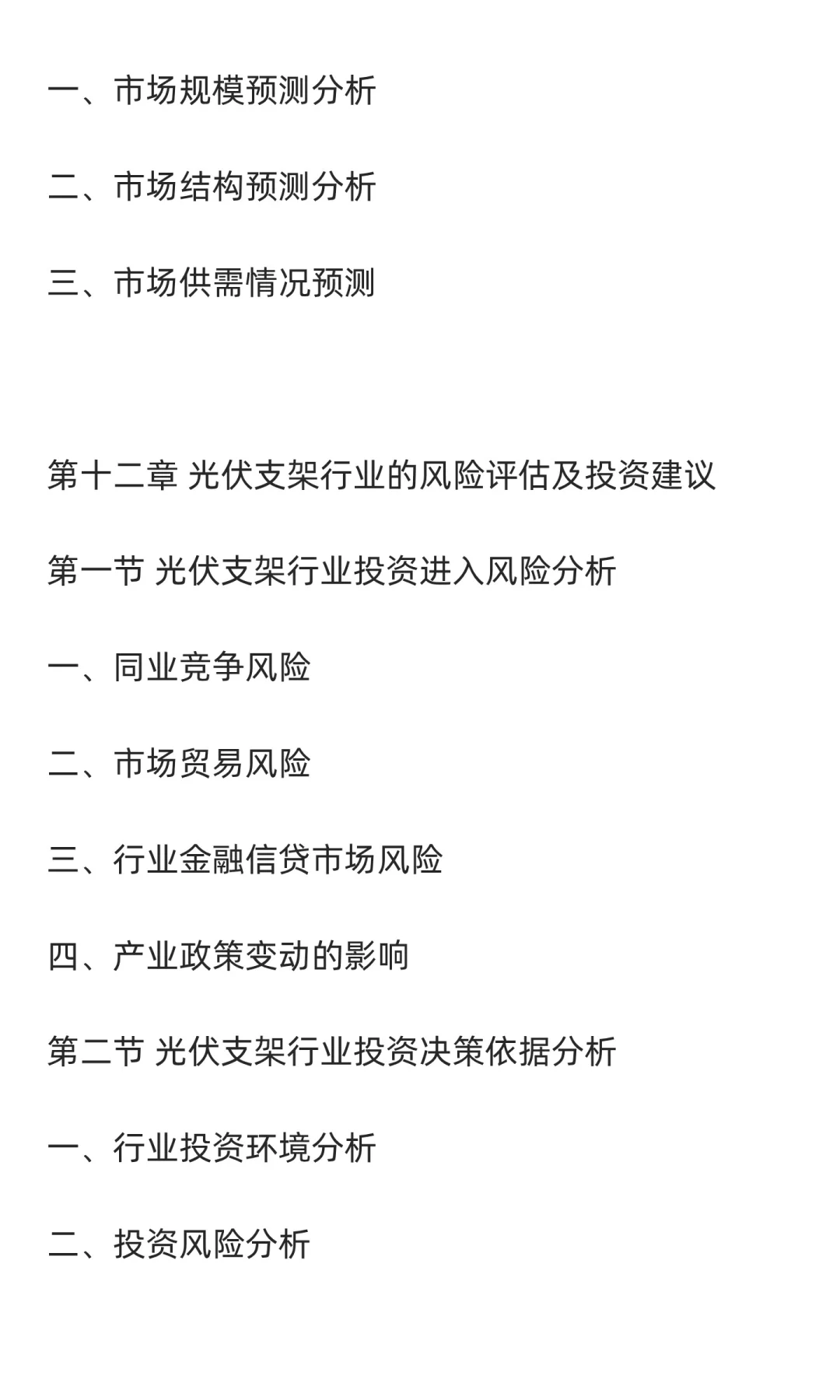 一、市场规模预测分析

二、市场结构预测分析

三、市场供需情况预测

第十二章 光伏支架行业的风险评估及投资建议

第一节 光伏支架行业投资进入风险分析

一、同业竞争风险

二、市场贸易风险

三、行业金融信贷市场风险

四、产业政策变动的影响

第二节 光伏支架行业投资决策依据分析

一、行业投资环境分析

二、投资风险分析